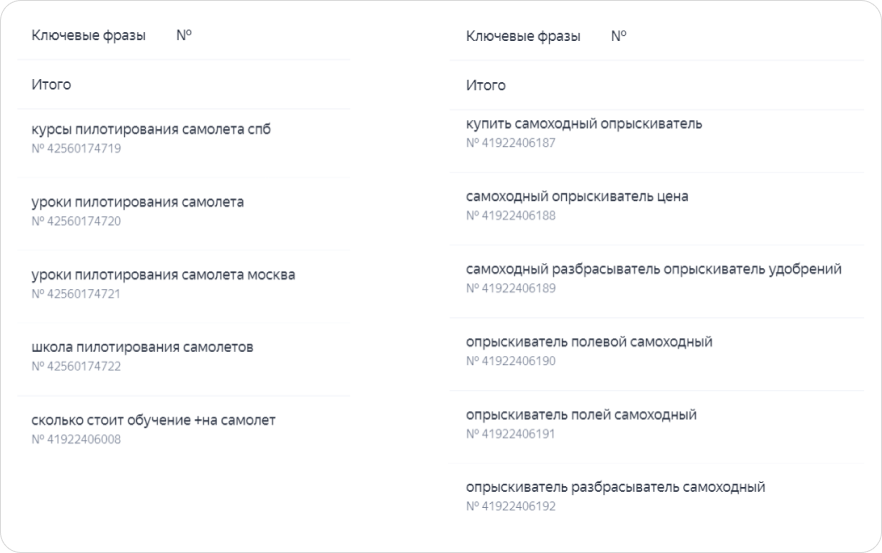 Ключевые фразы №

Итого

курсы пилотирования самолета спб
№ 42560174719

уроки пилотирования самолета
№ 42560174720

уроки пилотирования самолета москва
№ 42560174721

школа пилотирования самолетов
№ 42560174722

сколько стоит обучение +на самолет
№ 41922406008

Ключевые фразы №

Итого

купить самоходный опрыскиватель
№ 41922406187

самоходный опрыскиватель цена
№ 41922406188

самоходный разбрасыватель опрыскиватель удобрений
№ 41922406189

опрыскиватель полевой самоходный
№ 41922406190

опрыскиватель полей самоходный
№ 41922406191

опрыскиватель разбрасыватель самоходный
№ 41922406192